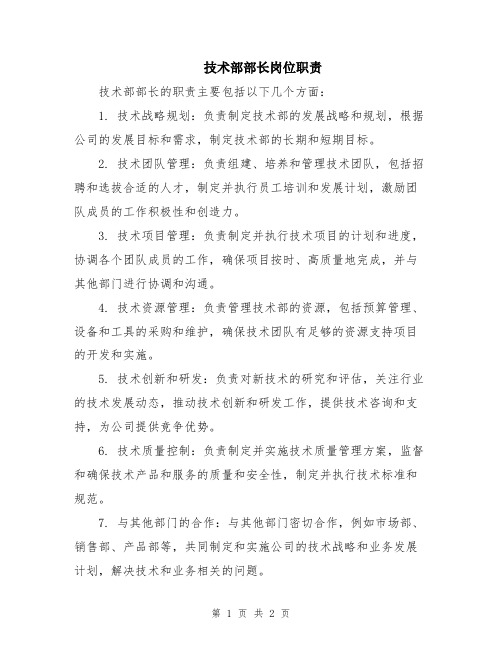 技术部部长岗位职责

技术部部长的职责主要包括以下几个方面：

1. 技术战略规划：负责制定技术部的发展战略和规划，根据公司的发展目标和需求，制定技术部的长期和短期目标。

2. 技术团队管理：负责组建、培养和管理技术团队，包括招聘和选拔合适的人才，制定并执行员工培训和发展计划，激励团队成员的工作积极性和创造力。

3. 技术项目管理：负责制定并执行技术项目的计划和进度，协调各个团队成员的工作，确保项目按时、高质量地完成，并与其他部门进行协调和沟通。

4. 技术资源管理：负责管理技术部的资源，包括预算管理、设备和工具的采购和维护，确保技术团队有足够的资源支持项目的开发和实施。

5. 技术创新和研发：负责对新技术的研究和评估，关注行业的技术发展动态，推动技术创新和研发工作，提供技术咨询和支持，为公司提供竞争优势。

6. 技术质量控制：负责制定并实施技术质量管理方案，监督和确保技术产品和服务的质量和安全性，制定并执行技术标准和规范。

7. 与其他部门的合作：与其他部门密切合作，例如市场部、销售部、产品部等，共同制定和实施公司的技术战略和业务发展计划，解决技术和业务相关的问题。

第 1 页 共 2 页